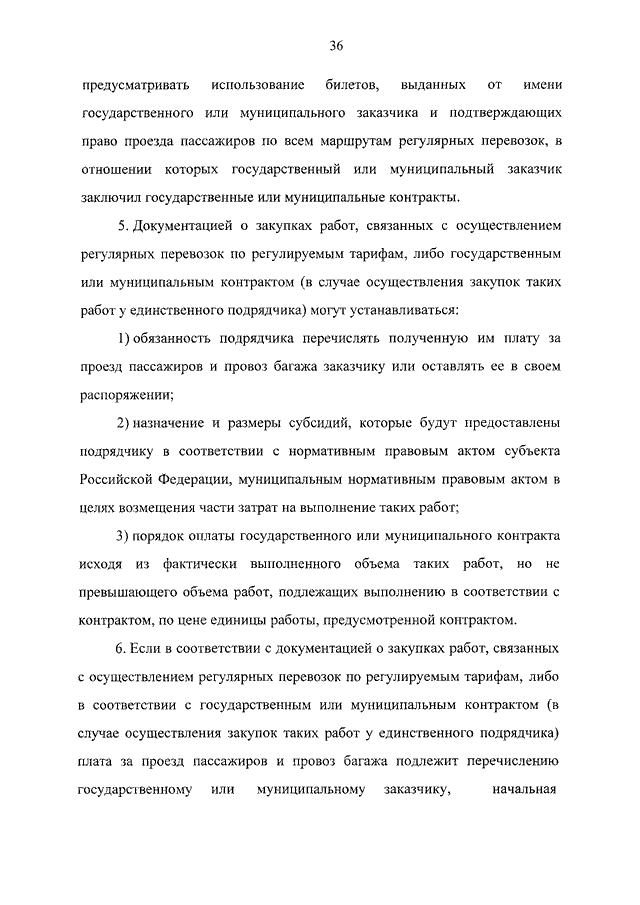 36

предусматривать использование билетов, выданных от имени государственного или муниципального заказчика и подтверждающих право проезда пассажиров по всем маршрутам регулярных перевозок, в отношении которых государственный или муниципальный заказчик заключил государственные или муниципальные контракты.

5. Документацией о закупках работ, связанных с осуществлением регулярных перевозок по регулируемым тарифам, либо государственным или муниципальным контрактом (в случае осуществления закупок таких работ у единственного подрядчика) могут устанавливаться:

1) обязанность подрядчика перечислять полученную им плату за проезд пассажиров и провоз багажа заказчику или оставлять ее в своем распоряжении;

2) назначение и размеры субсидий, которые будут предоставлены подрядчику в соответствии с нормативным правовым актом субъекта Российской Федерации, муниципальным нормативным правовым актом в целях возмещения части затрат на выполнение таких работ;

3) порядок оплаты государственного или муниципального контракта исходя из фактически выполненного объема таких работ, но не превышающего объема работ, подлежащих выполнению в соответствии с контрактом, по цене единицы работы, предусмотренной контрактом.

6. Если в соответствии с документацией о закупках работ, связанных с осуществлением регулярных перевозок по регулируемым тарифам, либо в соответствии с государственным или муниципальным контрактом (в случае осуществления закупок таких работ у единственного подрядчика) плата за проезд пассажиров и провоз багажа подлежит перечислению государственному или муниципальному заказчику, начальная